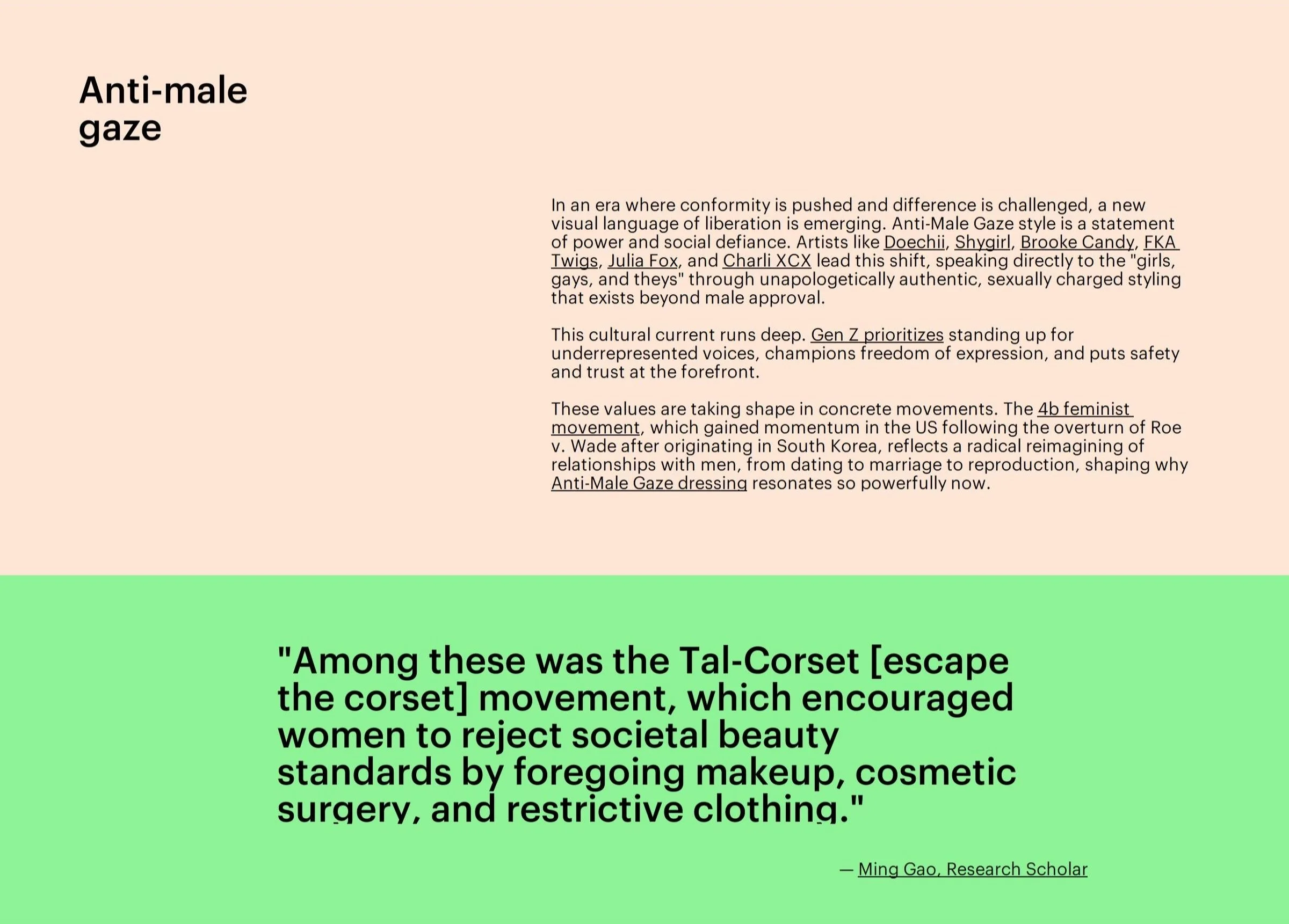 Anti-male gaze

In an era where conformity is pushed and difference is challenged, a new visual language of liberation is emerging. Anti-Male Gaze style is a statement of power and social defiance. Artists like Doechii, Shygirl, Brooke Candy, FKA Twigs, Julia Fox, and Charli XCX lead this shift, speaking directly to the "girls, gays, and theys" through unapologetically authentic, sexually charged styling that exists beyond male approval.

This cultural current runs deep. Gen Z prioritizes standing up for underrepresented voices, champions freedom of expression, and puts safety and trust at the forefront.

These values are taking shape in concrete movements. The 4b feminist movement, which gained momentum in the US following the overturn of Roe v. Wade after originating in South Korea, reflects a radical reimagining of relationships with men, from dating to marriage to reproduction, shaping why Anti-Male Gaze dressing resonates so powerfully now.

"Among these was the Tal-Corset [escape the corset] movement, which encouraged women to reject societal beauty standards by foregoing makeup, cosmetic surgery, and restrictive clothing."

— Ming Gao, Research Scholar